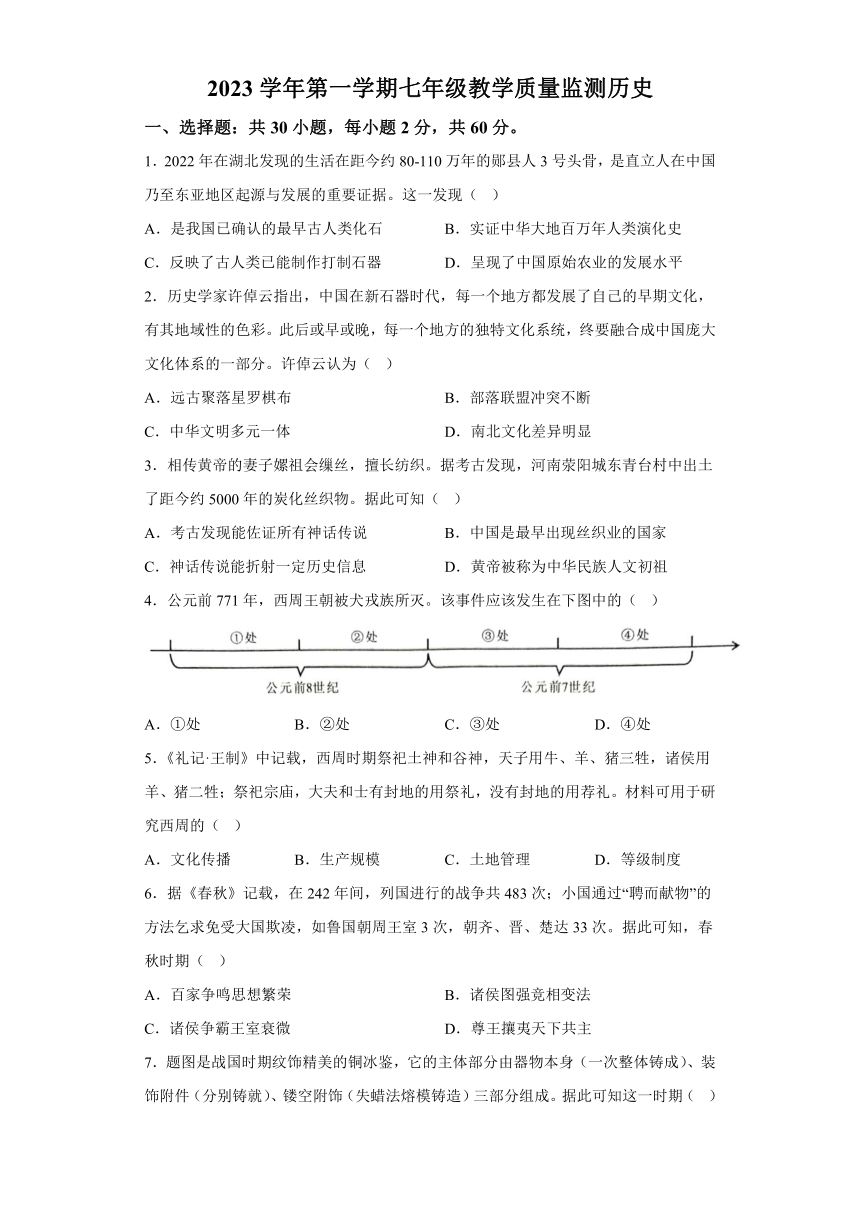 2023 学年第一学期七年级教学质量监测历史

一、选择题：共 30 小题，每小题 2 分，共 60 分。

1．2022 年在湖北发现的生活在距今约 80-110 万年的郧县人 3 号头骨，是直立人在中国乃至东亚地区起源与发展的重要证据。这一发现（　）

A．是我国已确认的最早古人类化石　　B．实证中华大地百万年人类演化史

C．反映了古人类已能制作打制石器　　D．呈现了中国原始农业的发展水平

2．历史学家许倬云指出，中国在新石器时代，每一个地方都发展了自己的早期文化，有其地域性的色彩。此后或早或晚，每一个地方的独特文化系统，终要融合成中国庞大文化体系的一部分。许倬云认为（　）

A．远古聚落星罗棋布　　B．部落联盟冲突不断

C．中华文明多元一体　　D．南北文化差异明显

3．相传黄帝的妻子嫘祖会缫丝，擅长纺织。据考古发现，河南荥阳城东青台村中出土了距今约 5000 年的炭化丝织物。据此可知（　）

A．考古发现能佐证所有神话传说　　B．中国是最早出现丝织业的国家

C．神话传说能折射一定历史信息　　D．黄帝被称为中华民族人文初祖

4．公元前 771 年，西周王朝被犬戎族所灭。该事件应该发生在下图中的（　）

①处　②处　③处　④处

公元前8世纪　公元前7世纪

A．①处　　B．②处　　C．③处　　D．④处

5．《礼记·王制》中记载，西周时期祭祀土神和谷神，天子用牛、羊、猪三牲，诸侯用羊、猪二牲；祭祀宗庙，大夫和士有封地的用祭礼，没有封地的用荐礼。材料可用于研究西周的（　）

A．文化传播　　B．生产规模　　C．土地管理　　D．等级制度

6．据《春秋》记载，在 242 年间，列国进行的战争共 483 次；小国通过“聘而献物”的方法乞求免受大国欺凌，如鲁国朝周王室 3 次，朝齐、晋、楚达 33 次。据此可知，春秋时期（　）

A．百家争鸣思想繁荣　　B．诸侯图强竞相变法

C．诸侯争霸王室衰微　　D．尊王攘夷天下共主

7．题图是战国时期纹饰精美的铜冰鉴，它的主体部分由器物本身（一次整体铸成）、装饰附件（分别铸就）、镂空附饰（失蜡法熔模铸造）三部分组成。据此可知这一时期（　）